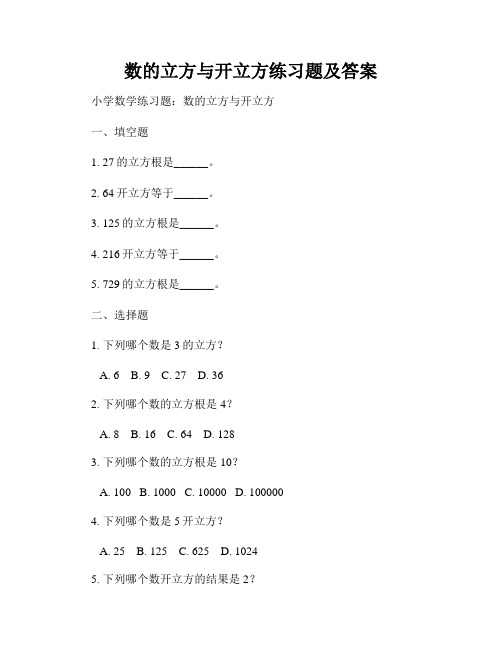 数的立方与开立方练习题及答案

小学数学练习题：数的立方与开立方

一、填空题

1. 27 的立方根是______。

2. 64 开立方等于______。

3. 125 的立方根是______。

4. 216 开立方等于______。

5. 729 的立方根是______。

二、选择题

1. 下列哪个数是 3 的立方？

A. 6 B. 9 C. 27 D. 36

2. 下列哪个数的立方根是 4？

A. 8 B. 16 C. 64 D. 128

3. 下列哪个数的立方根是 10？

A. 100 B. 1000 C. 10000 D. 100000

4. 下列哪个数是 5 开立方？

A. 25 B. 125 C. 625 D. 1024

5. 下列哪个数开立方的结果是 2？